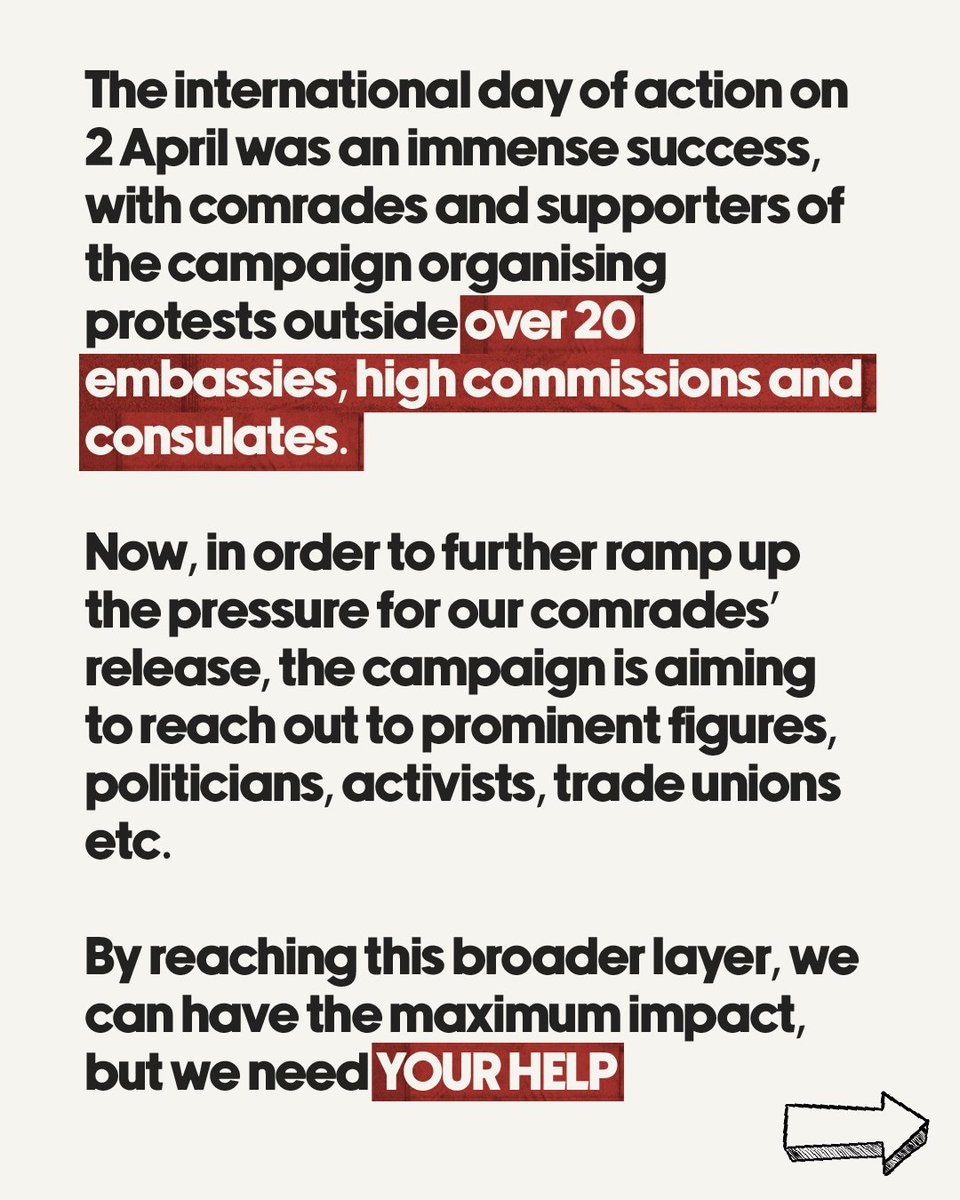 The international day of action on 2 April was an immense success, with comrades and supporters of the campaign organising protests outside over 20 embassies, high commissions and consulates.

Now, in order to further ramp up the pressure for our comrades' release, the campaign is aiming to reach out to prominent figures, politicians, activists, trade unions etc.

By reaching this broader layer, we can have the maximum impact, but we need YOUR HELP